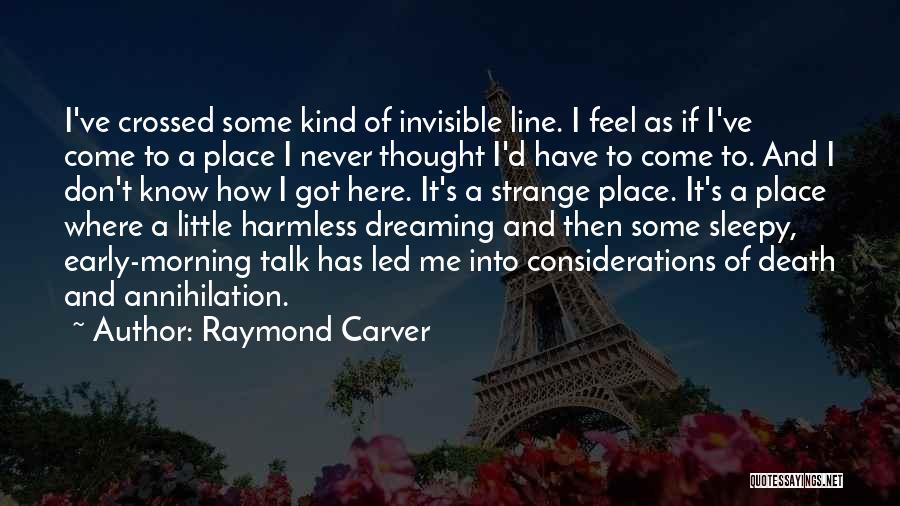 I've crossed some kind of invisible line. I feel as if I've come to a place I never thought I'd have to come to. And I don't know how I got here. It's a strange place. It's a place where a little harmless dreaming and then some sleepy, early-morning talk has led me into considerations of death and annihilation.

~ Author: Raymond Carver

QUOTESSAYINGS.NET